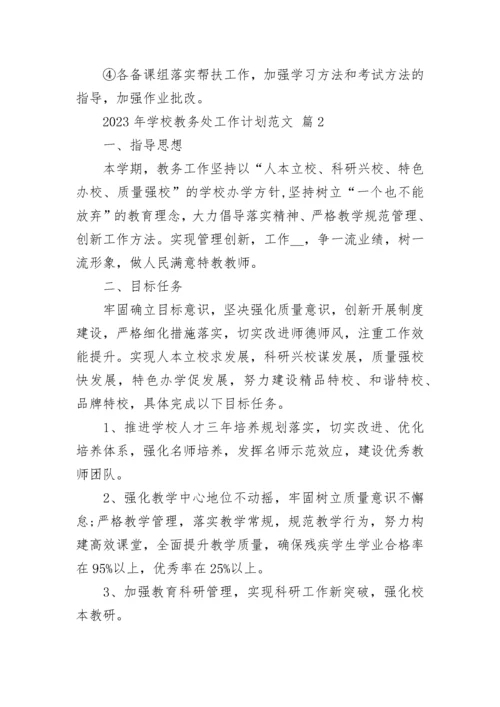 ④各备课组落实帮扶工作，加强学习方法和考试方法的指导，加强作业批改。

2023 年学校教务处工作计划范文 篇 2

一、指导思想

本学期，教务工作坚持以“人本立校、科研兴校、特色办校、质量强校”的学校办学方针,坚持树立“一个也不能放弃”的教育理念，大力倡导落实精神、严格教学规范管理、创新工作方法。实现管理创新，工作__，争一流业绩，树一流形象，做人民满意特教教师。

二、目标任务

牢固确立目标意识，坚决强化质量意识，创新开展制度建设，严格细化措施落实，切实改进师德师风，注重工作效能提升。实现人本立校求发展，科研兴校谋发展，质量强校快发展，特色办学促发展，努力建设精品特校、和谐特校、品牌特校，具体完成以下目标任务。

1、推进学校人才三年培养规划落实，切实改进、优化培养体系，强化名师培养，发挥名师示范效应，建设优秀教师团队。

2、强化教学中心地位不动摇，牢固树立质量意识不懈怠;严格教学管理，落实教学常规，规范教学行为，努力构建高效课堂，全面提升教学质量，确保残疾学生学业合格率在 95%以上，优秀率在 25%以上。

3、加强教育科研管理，实现科研工作新突破，强化校本教研。